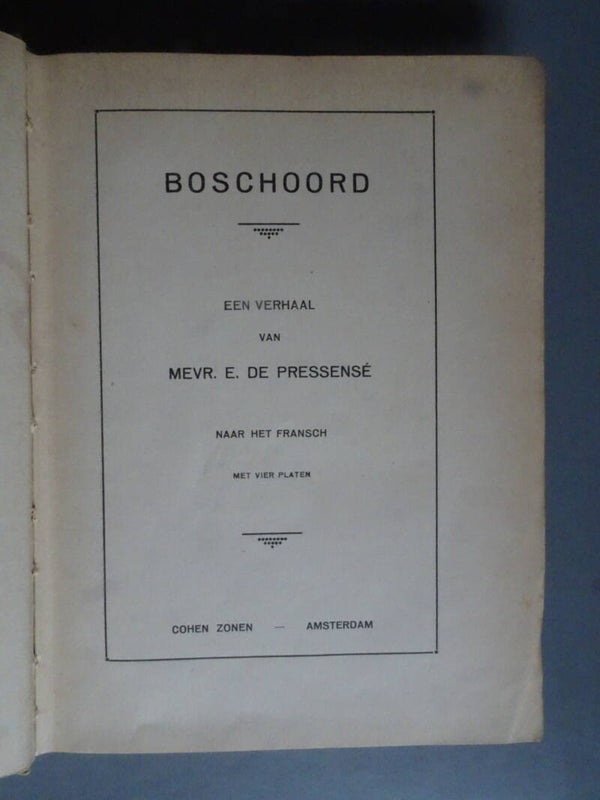 BOSCHOORD

EEN VERHAAL

VAN

MEVR. E. DE PRESSENSÉ

NAAR HET FRANSCH

MET VIER PLATEN

COHEN ZONEN — AMSTERDAM